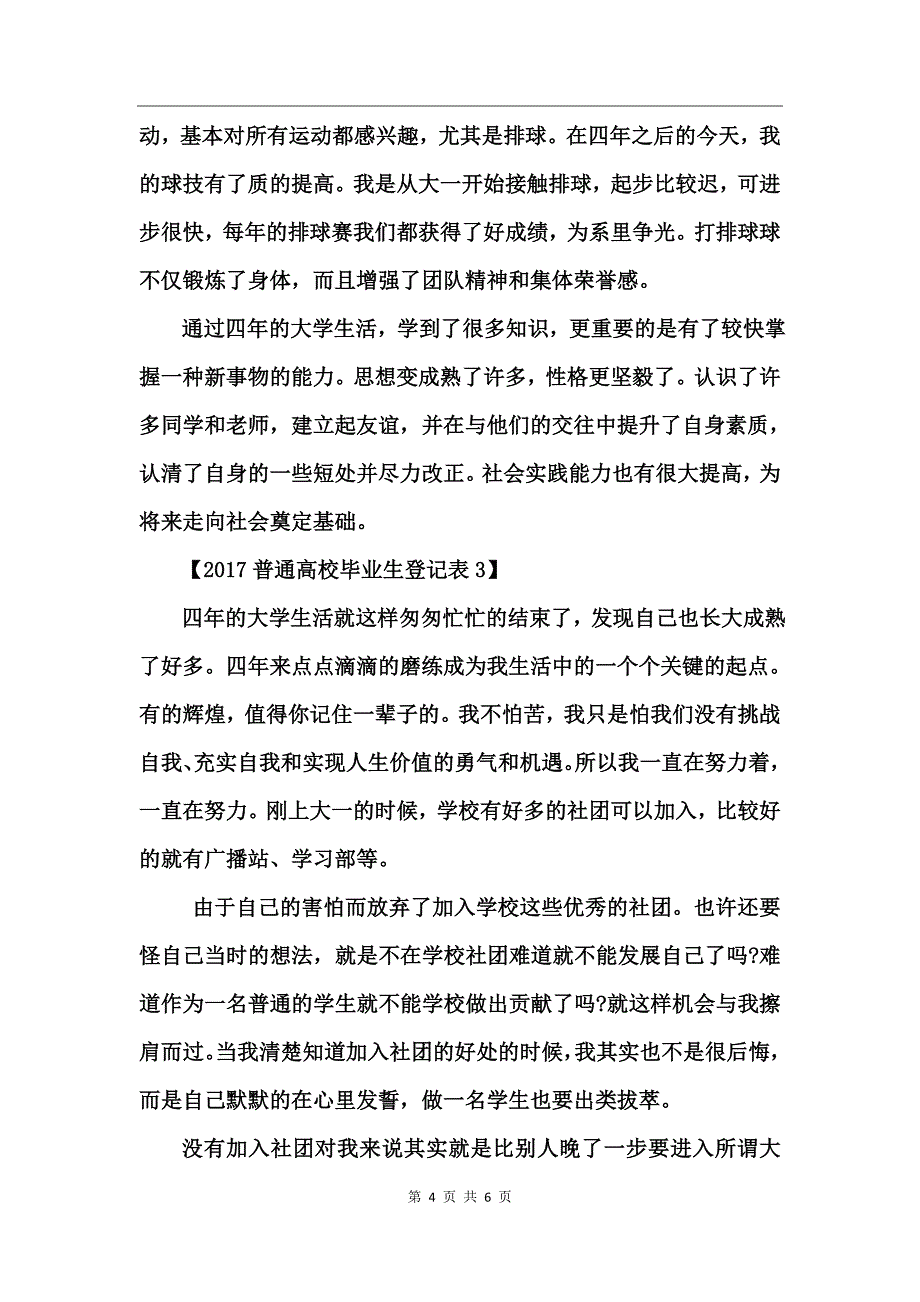 动，基本对所有运动都感兴趣，尤其是排球。在四年之后的今天，我的球技有了质的提高。我是从大一开始接触排球，起步比较迟，可进步很快，每年的排球赛我们都获得了好成绩，为系里争光。打排球球不仅锻炼了身体，而且增强了团队精神和集体荣誉感。

通过四年的大学生活，学到了很多知识，更重要的是有了较快掌握一种新事物的能力。思想变成熟了许多，性格更坚毅了。认识了许多同学和老师，建立起友谊，并在与他们的交往中提升了自身素质，认清了自身的一些短处并尽力改正。社会实践能力也有很大提高，为将来走向社会奠定基础。

【2017 普通高校毕业生登记表 3】

四年的大学生活就这样匆匆忙忙的结束了，发现自己也长大成熟了好多。四年来点点滴滴的磨练成为我生活中的一个个关键的起点。有的辉煌，值得你记住一辈子的。我不怕苦，我只是怕我们没有挑战自我、充实自我和实现人生价值的勇气和机遇。所以我一直在努力着，一直在努力。刚上大一的时候，学校有好多的社团可以加入，比较好的就有广播站、学习部等。

由于自己的害怕而放弃了加入学校这些优秀的社团。也许还要怪自己当时的想法，就是不在学校社团难道就不能发展自己了吗?难道作为一名普通的学生就不能学校做出贡献了吗?就这样机会与我擦肩而过。当我清楚知道加入社团的好处的时候，我其实也不是很后悔，而是自己默默的在心里发誓，做一名学生也要出类拔萃。

没有加入社团对我来说其实就是比别人晚了一步要进入所谓大

第 4 页 共 6 页